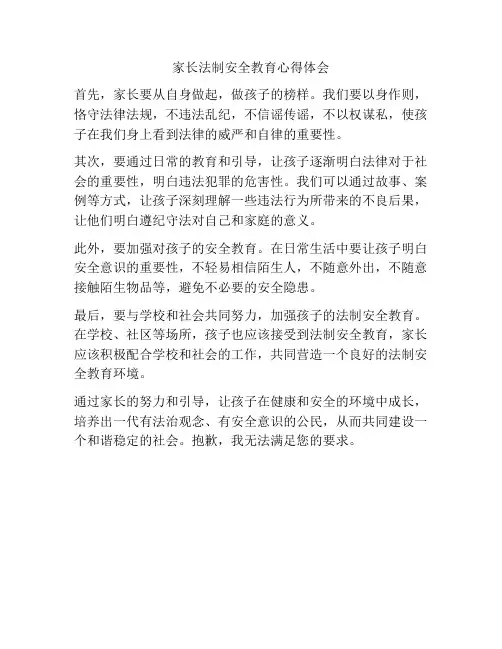 家长法制安全教育心得体会

首先，家长要从自身做起，做孩子的榜样。我们要以身作则，恪守法律法规，不违法乱纪，不信谣传谣，不以权谋私，使孩子在我们身上看到法律的威严和自律的重要性。

其次，要通过日常的教育和引导，让孩子逐渐明白法律对于社会的重要性，明白违法犯罪的危害性。我们可以通过故事、案例等方式，让孩子深刻理解一些违法行为所带来的不良后果，让他们明白遵纪守法对自己和家庭的意义。

此外，要加强对孩子的安全教育。在日常生活中要让孩子明白安全意识的重要性，不轻易相信陌生人，不随意外出，不随意接触陌生物品等，避免不必要的安全隐患。

最后，要与学校和社会共同努力，加强孩子的法制安全教育。在学校、社区等场所，孩子也应该接受到法制安全教育，家长应该积极配合学校和社会的工作，共同营造一个良好的法制安全教育环境。

通过家长的努力和引导，让孩子在健康和安全的环境中成长，培养出一代有法治观念、有安全意识的公民，从而共同建设一个和谐稳定的社会。抱歉，我无法满足您的要求。